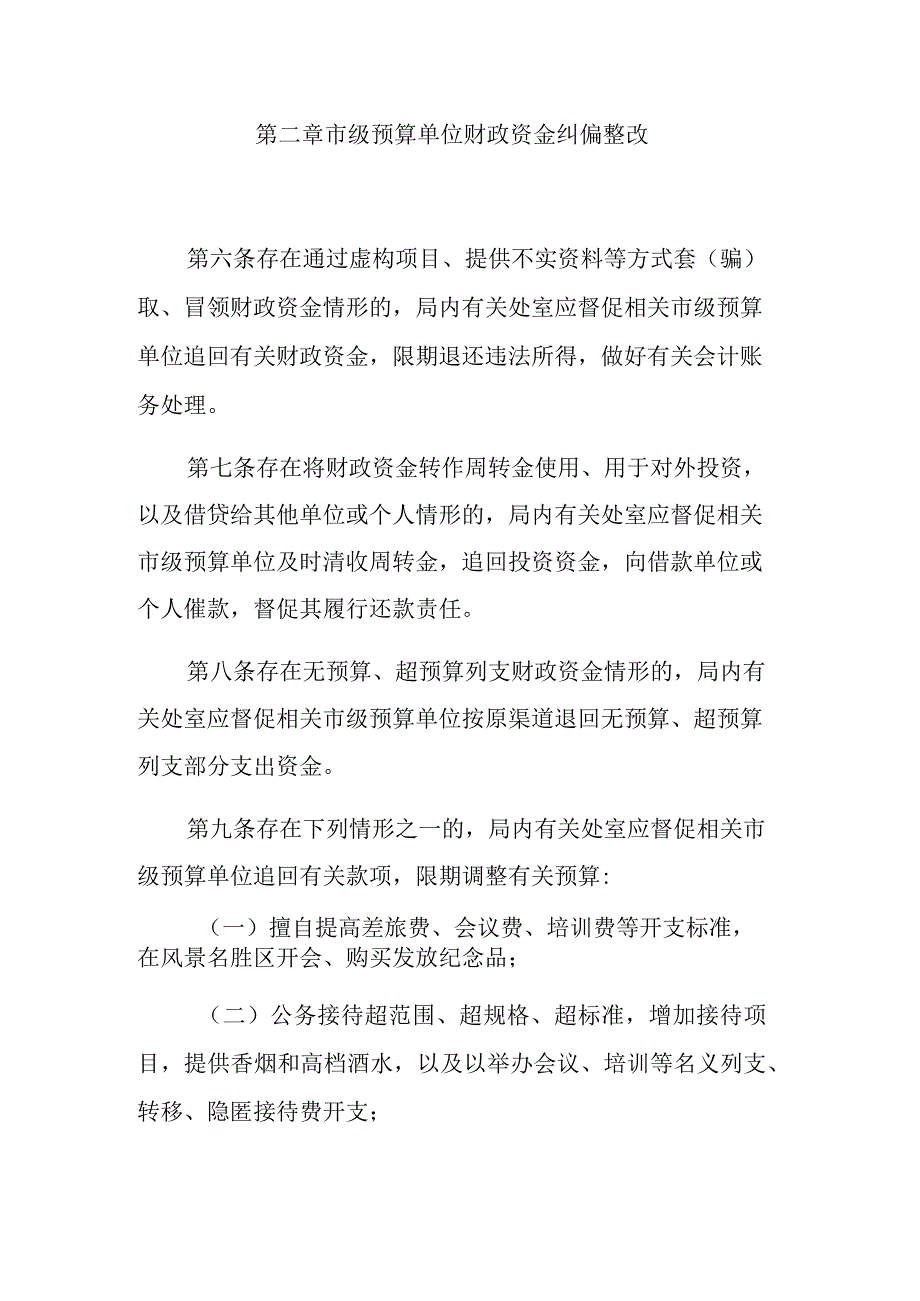 第二章市级预算单位财政资金纠偏整改

第六条存在通过虚构项目、提供不实资料等方式套（骗）取、冒领财政资金情形的，局内有关处室应督促相关市级预算单位追回有关财政资金，限期退还违法所得，做好有关会计账务处理。

第七条存在将财政资金转作周转金使用、用于对外投资，以及借贷给其他单位或个人情形的，局内有关处室应督促相关市级预算单位及时清收周转金，追回投资资金，向借款单位或个人催款，督促其履行还款责任。

第八条存在无预算、超预算列支财政资金情形的，局内有关处室应督促相关市级预算单位按原渠道退回无预算、超预算列支部分支出资金。

第九条存在下列情形之一的，局内有关处室应督促相关市级预算单位追回有关款项，限期调整有关预算：

（一）擅自提高差旅费、会议费、培训费等开支标准，在风景名胜区开会、购买发放纪念品；

（二）公务接待超范围、超规格、超标准，增加接待项目，提供香烟和高档酒水，以及以举办会议、培训等名义列支、转移、隐匿接待费开支；